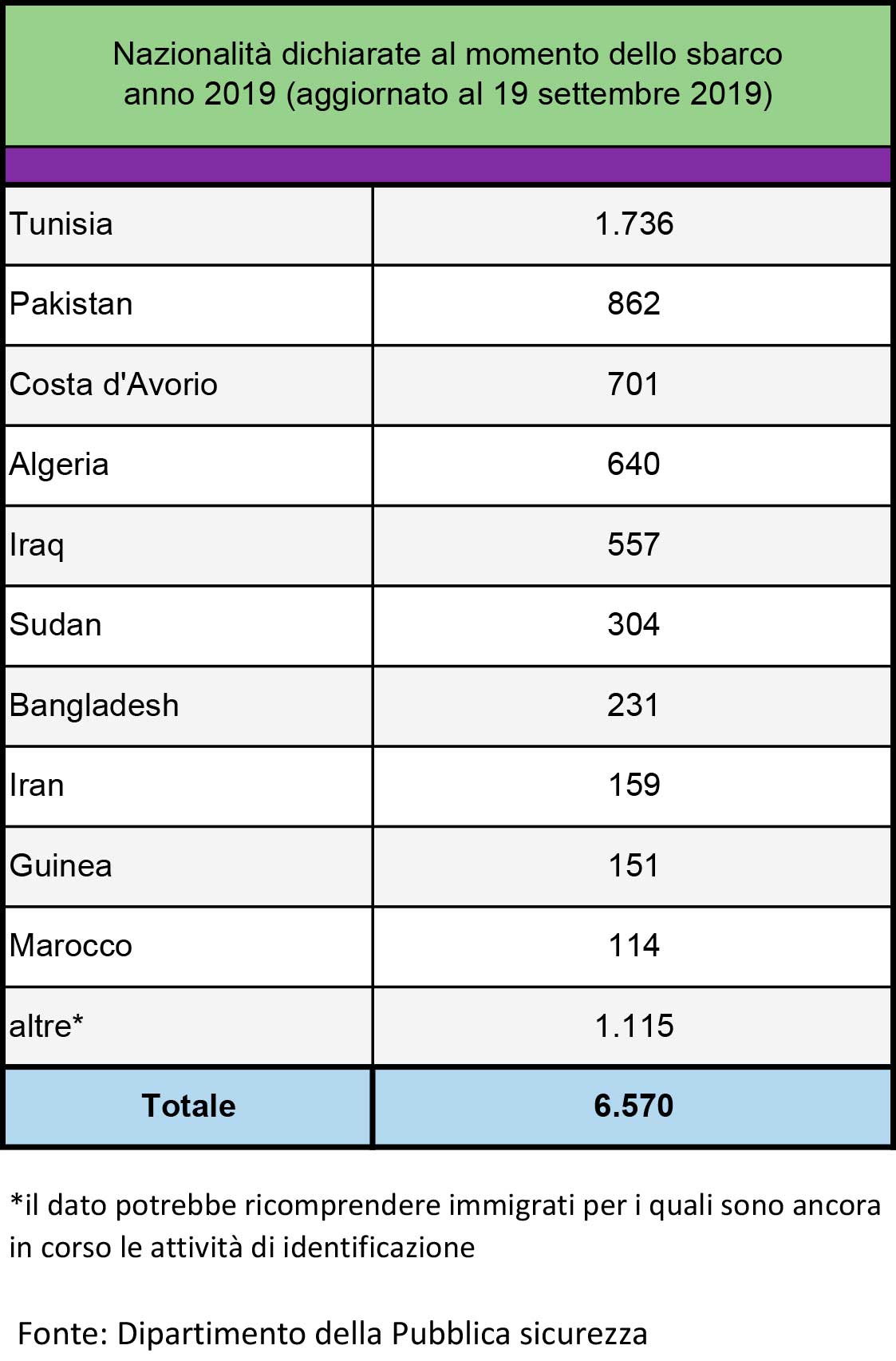 Nazionalità dichiarate al momento dello sbarco anno 2019 (aggiornato al 19 settembre 2019)

| | |
|---|---|
| Tunisia | 1.736 |
| Pakistan | 862 |
| Costa d'Avorio | 701 |
| Algeria | 640 |
| Iraq | 557 |
| Sudan | 304 |
| Bangladesh | 231 |
| Iran | 159 |
| Guinea | 151 |
| Marocco | 114 |
| altre* | 1.115 |
| **Totale** | **6.570** |

*il dato potrebbe ricomprendere immigrati per i quali sono ancora in corso le attività di identificazione

Fonte: Dipartimento della Pubblica sicurezza